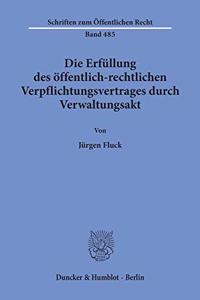 Schriften zum Öffentlichen Recht

Band 485

Die Erfüllung des öffentlich-rechtlichen Verpflichtungsvertrages durch Verwaltungsakt

Von

Jürgen Fluck

Duncker & Humblot · Berlin